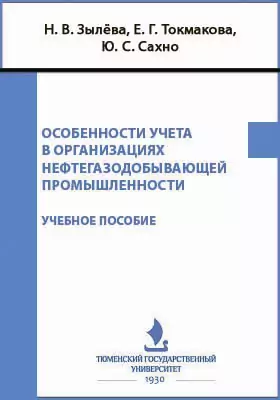 Н. В. Зылёва, Е. Г. Токмакова, Ю. С. Сахно

ОСОБЕННОСТИ УЧЕТА В ОРГАНИЗАЦИЯХ НЕФТЕГАЗОДОБЫВАЮЩЕЙ ПРОМЫШЛЕННОСТИ

УЧЕБНОЕ ПОСОБИЕ

ТЮМЕНСКИЙ ГОСУДАРСТВЕННЫЙ УНИВЕРСИТЕТ

1930